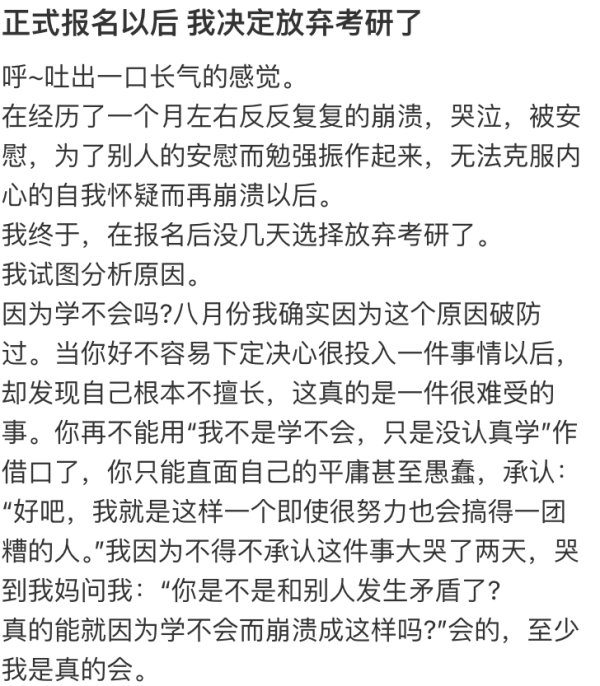 正式报名以后 我决定放弃考研了

呼~吐出一口长气的感觉。
在经历了一个月左右反反复复的崩溃，哭泣，被安慰，为了别人的安慰而勉强振作起来，无法克服内心的自我怀疑而再崩溃以后。
我终于，在报名后没几天选择放弃考研了。
我试图分析原因。
因为学不会吗?八月份我确实因为这个原因破防过。当你好不容易下定决心很投入一件事情以后，却发现自己根本不擅长，这真的是一件很难受的事。你再不能用“我不是学不会，只是没认真学”作借口了，你只能直面自己的平庸甚至愚蠢，承认：“好吧，我就是这样一个即使很努力也会搞得一团糟的人。”我因为不得不承认这件事大哭了两天，哭到我妈问我：“你是不是和别人发生矛盾了?
真的能就因为学不会而崩溃成这样吗?”会的，至少我是真的会。